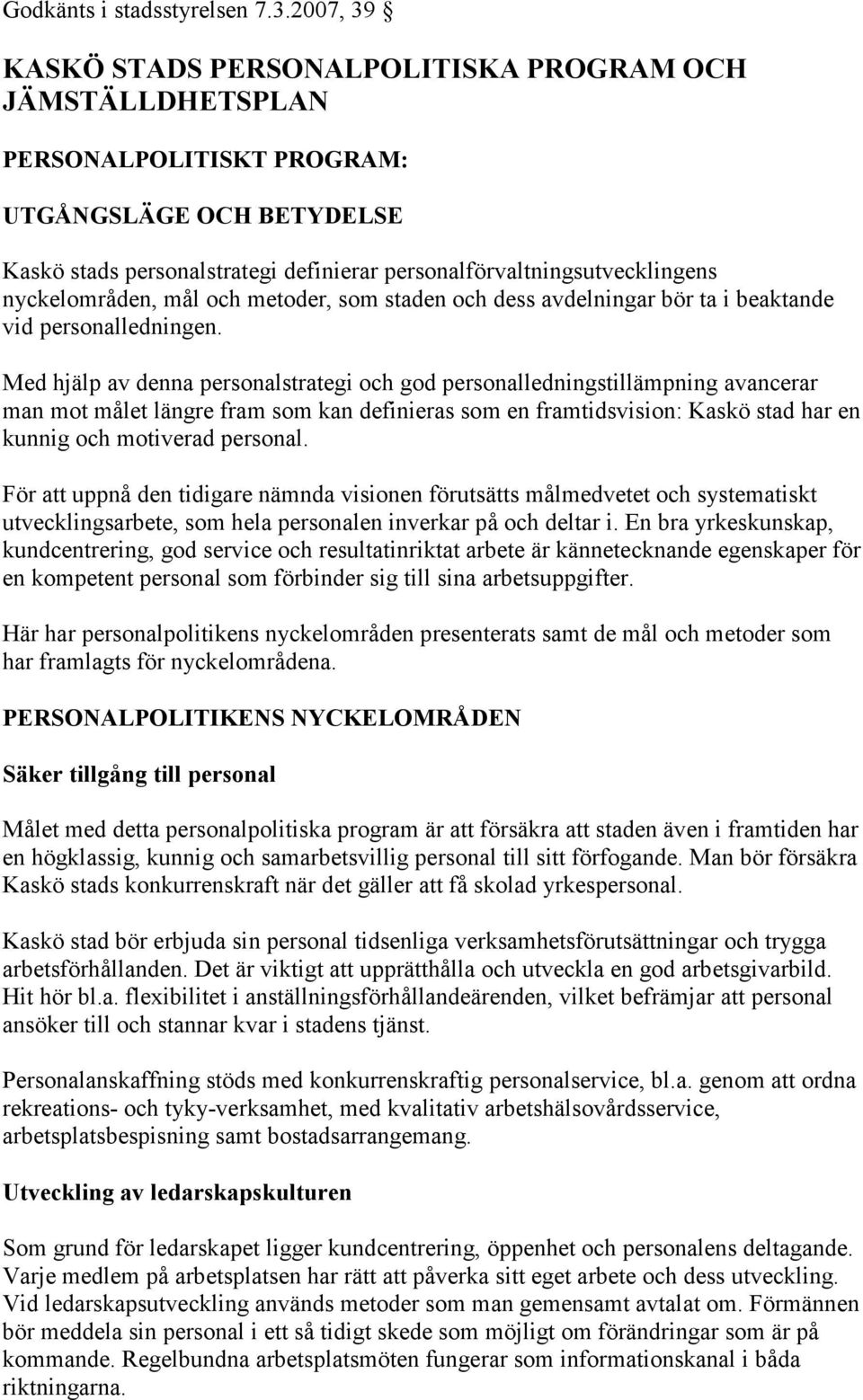 Godkänts i stadsstyrelsen 7.3.2007, 39 §

KASKÖ STADS PERSONALPOLITISKA PROGRAM OCH JÄMSTÄLLDHETSPLAN

PERSONALPOLITISKT PROGRAM:

UTGÅNGSLÄGE OCH BETYDELSE

Kaskö stads personalstrategi definierar personalförvaltningsutvecklingens nyckelområden, mål och metoder, som staden och dess avdelningar bör ta i beaktande vid personalledningen.

Med hjälp av denna personalstrategi och god personalledningstillämpning avancerar man mot målet längre fram som kan definieras som en framtidsvision: Kaskö stad har en kunnig och motiverad personal.

För att uppnå den tidigare nämnda visionen förutsätts målmedvetet och systematiskt utvecklingsarbete, som hela personalen inverkar på och deltar i. En bra yrkeskunskap, kundcentrering, god service och resultatinriktat arbete är kännetecknande egenskaper för en kompetent personal som förbinder sig till sina arbetsuppgifter.

Här har personalpolitikens nyckelområden presenterats samt de mål och metoder som har framlagts för nyckelområdena.

PERSONALPOLITIKENS NYCKELOMRÅDEN

Säker tillgång till personal

Målet med detta personalpolitiska program är att försäkra att staden även i framtiden har en högklassig, kunnig och samarbetsvillig personal till sitt förfogande. Man bör försäkra Kaskö stads konkurrenskraft när det gäller att få skolad yrkespersonal.

Kaskö stad bör erbjuda sin personal tidsenliga verksamhetsförutsättningar och trygga arbetsförhållanden. Det är viktigt att upprätthålla och utveckla en god arbetsgivarbild. Hit hör bl.a. flexibilitet i anställningsförhållandeärenden, vilket befrämjar att personal ansöker till och stannar kvar i stadens tjänst.

Personalanskaffning stöds med konkurrenskraftig personalservice, bl.a. genom att ordna rekreations- och tyky-verksamhet, med kvalitativ arbetshälsovårdsservice, arbetsplatsbespisning samt bostadsarrangemang.

Utveckling av ledarskapskulturen

Som grund för ledarskapet ligger kundcentrering, öppenhet och personalens deltagande. Varje medlem på arbetsplatsen har rätt att påverka sitt eget arbete och dess utveckling. Vid ledarskapsutveckling används metoder som man gemensamt avtalat om. Förmännen bör meddela sin personal i ett så tidigt skede som möjligt om förändringar som är på kommande. Regelbundna arbetsplatsmöten fungerar som informationskanal i båda riktningarna.